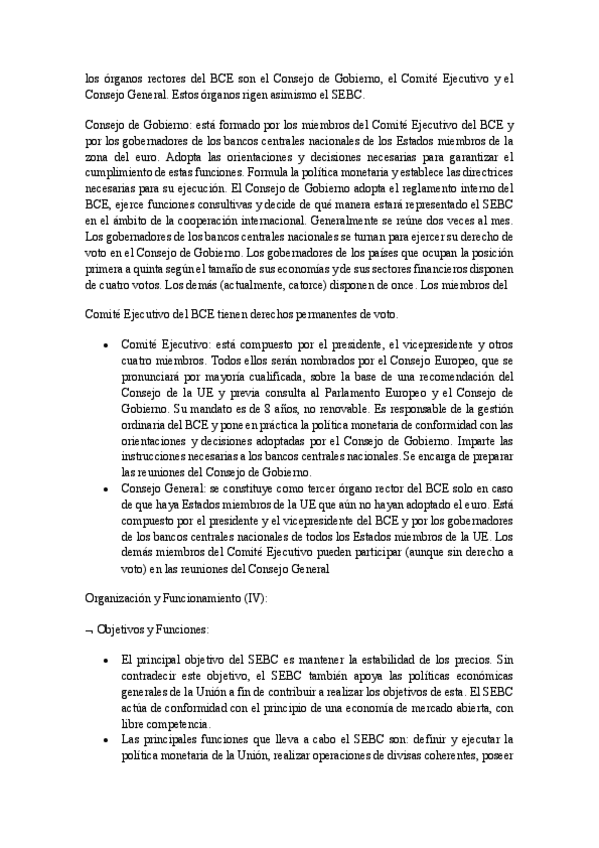 los órganos rectores del BCE son el Consejo de Gobierno, el Comité Ejecutivo y el Consejo General. Estos órganos rigen asimismo el SEBC.

Consejo de Gobierno: está formado por los miembros del Comité Ejecutivo del BCE y por los gobernadores de los bancos centrales nacionales de los Estados miembros de la zona del euro. Adopta las orientaciones y decisiones necesarias para garantizar el cumplimiento de estas funciones. Formula la política monetaria y establece las directrices necesarias para su ejecución. El Consejo de Gobierno adopta el reglamento interno del BCE, ejerce funciones consultivas y decide de qué manera estará representado el SEBC en el ámbito de la cooperación internacional. Generalmente se reúne dos veces al mes. Los gobernadores de los bancos centrales nacionales se turnan para ejercer su derecho de voto en el Consejo de Gobierno. Los gobernadores de los países que ocupan la posición primera a quinta según el tamaño de sus economías y de sus sectores financieros disponen de cuatro votos. Los demás (actualmente, catorce) disponen de once. Los miembros del

Comité Ejecutivo del BCE tienen derechos permanentes de voto.

• Comité Ejecutivo: está compuesto por el presidente, el vicepresidente y otros cuatro miembros. Todos ellos serán nombrados por el Consejo Europeo, que se pronunciará por mayoría cualificada, sobre la base de una recomendación del Consejo de la UE y previa consulta al Parlamento Europeo y el Consejo de Gobierno. Su mandato es de 8 años, no renovable. Es responsable de la gestión ordinaria del BCE y pone en práctica la política monetaria de conformidad con las orientaciones y decisiones adoptadas por el Consejo de Gobierno. Imparte las instrucciones necesarias a los bancos centrales nacionales. Se encarga de preparar las reuniones del Consejo de Gobierno.
• Consejo General: se constituye como tercer órgano rector del BCE solo en caso de que haya Estados miembros de la UE que aún no hayan adoptado el euro. Está compuesto por el presidente y el vicepresidente del BCE y por los gobernadores de los bancos centrales nacionales de todos los Estados miembros de la UE. Los demás miembros del Comité Ejecutivo pueden participar (aunque sin derecho a voto) en las reuniones del Consejo General

Organización y Funcionamiento (IV):

¬ Objetivos y Funciones:

• El principal objetivo del SEBC es mantener la estabilidad de los precios. Sin contradecir este objetivo, el SEBC también apoya las políticas económicas generales de la Unión a fin de contribuir a realizar los objetivos de esta. El SEBC actúa de conformidad con el principio de una economía de mercado abierta, con libre competencia.
• Las principales funciones que lleva a cabo el SEBC son: definir y ejecutar la política monetaria de la Unión, realizar operaciones de divisas coherentes, poseer